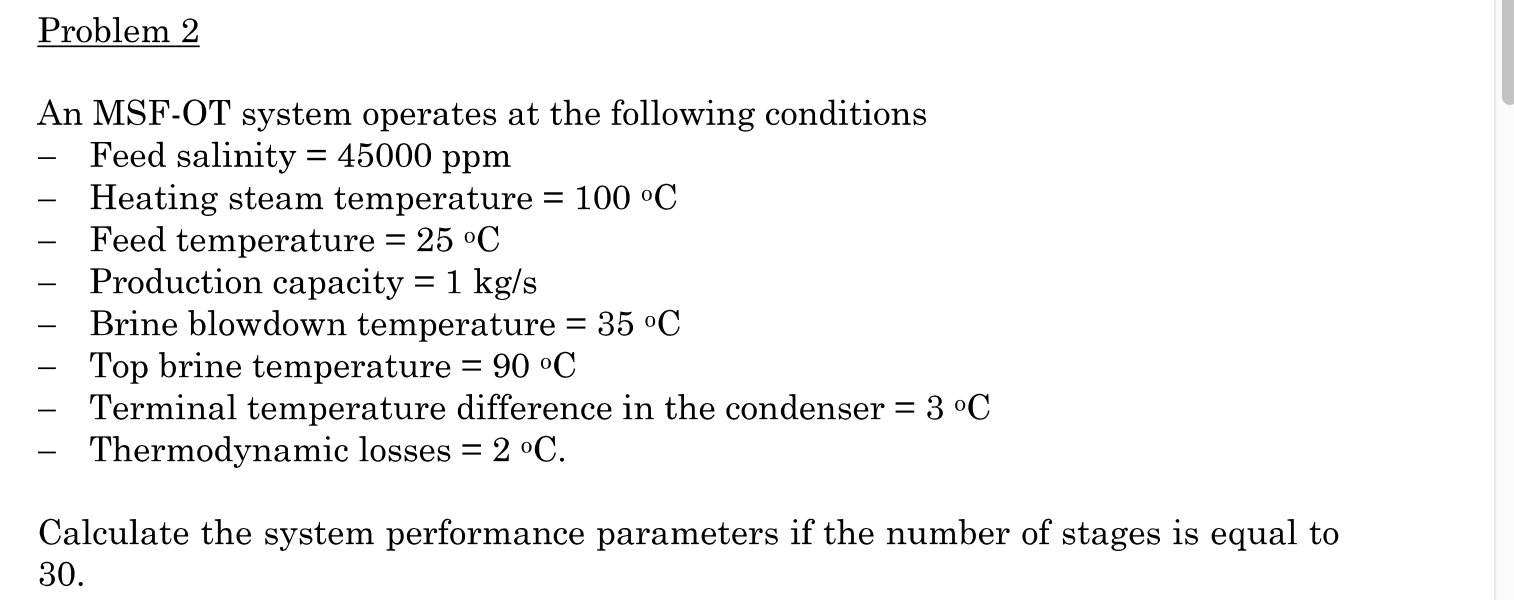 Problem 2

An MSF-OT system operates at the following conditions
– Feed salinity = 45000 ppm
– Heating steam temperature = 100 ºC
– Feed temperature = 25 ºC
– Production capacity = 1 kg/s
– Brine blowdown temperature = 35 ºC
– Top brine temperature = 90 ºC
– Terminal temperature difference in the condenser = 3 ºC
– Thermodynamic losses = 2 ºC.

Calculate the system performance parameters if the number of stages is equal to 30.